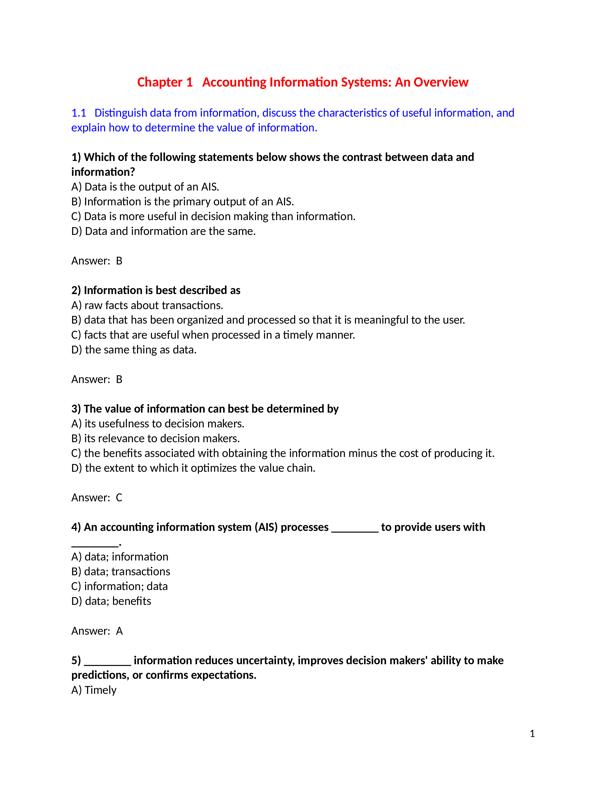 Chapter 1 Accounting Information Systems: An Overview

1.1 Distinguish data from information, discuss the characteristics of useful information, and explain how to determine the value of information.

1) Which of the following statements below shows the contrast between data and information?
A) Data is the output of an AIS.
B) Information is the primary output of an AIS.
C) Data is more useful in decision making than information.
D) Data and information are the same.

Answer: B

2) Information is best described as
A) raw facts about transactions.
B) data that has been organized and processed so that it is meaningful to the user.
C) facts that are useful when processed in a timely manner.
D) the same thing as data.

Answer: B

3) The value of information can best be determined by
A) its usefulness to decision makers.
B) its relevance to decision makers.
C) the benefits associated with obtaining the information minus the cost of producing it.
D) the extent to which it optimizes the value chain.

Answer: C

4) An accounting information system (AIS) processes ________ to provide users with ________.
A) data; information
B) data; transactions
C) information; data
D) data; benefits

Answer: A

5) ________ information reduces uncertainty, improves decision makers' ability to make predictions, or confirms expectations.
A) Timely

1